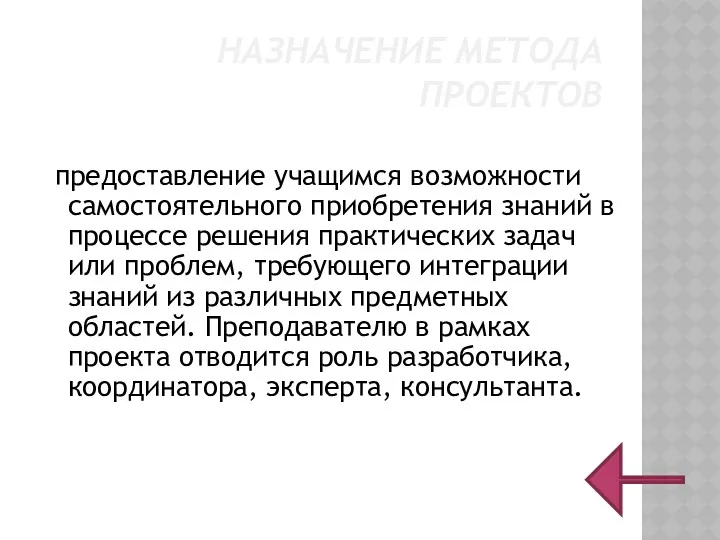 НАЗНАЧЕНИЕ МЕТОДА ПРОЕКТОВ

предоставление учащимся возможности самостоятельного приобретения знаний в процессе решения практических задач или проблем, требующего интеграции знаний из различных предметных областей. Преподавателю в рамках проекта отводится роль разработчика, координатора, эксперта, консультанта.